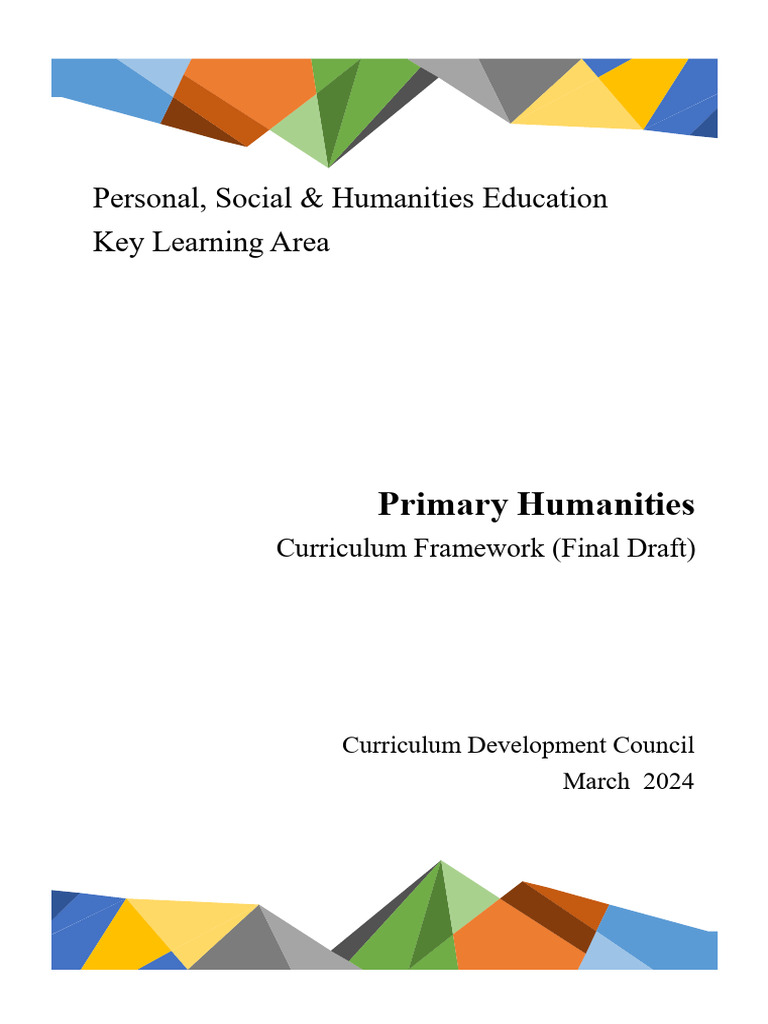 Personal, Social & Humanities Education
Key Learning Area

Primary Humanities
Curriculum Framework (Final Draft)

Curriculum Development Council
March 2024